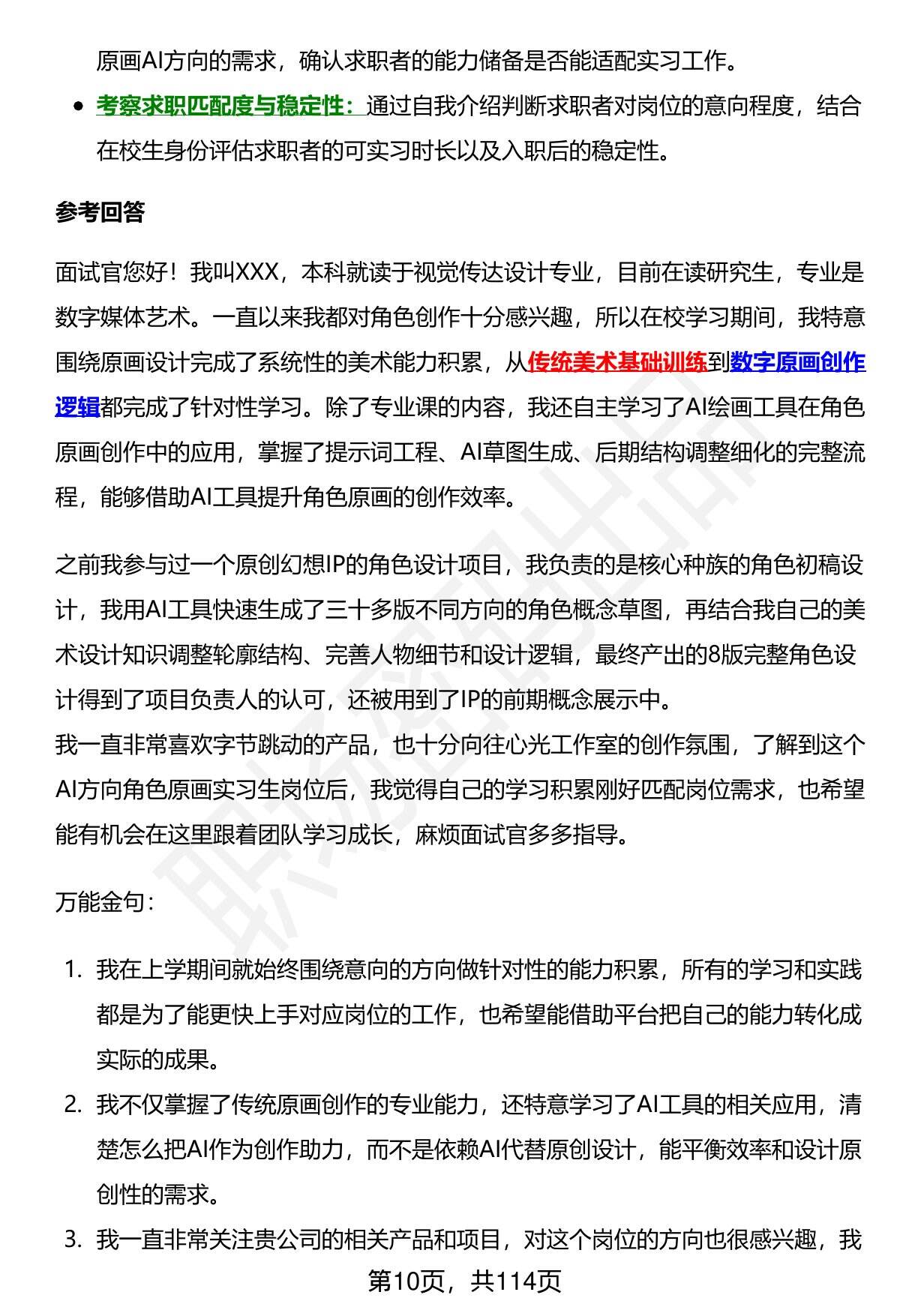 原画AI方向的需求，确认求职者的能力储备是否能适配实习工作。

- 考察求职匹配度与稳定性：通过自我介绍判断求职者对岗位的意向程度，结合在校生身份评估求职者的可实习时长以及入职后的稳定性。

参考回答

面试官您好！我叫XXX，本科就读于视觉传达设计专业，目前在读研究生，专业是数字媒体艺术。一直以来我都对角色创作十分感兴趣，所以在校学习期间，我特意围绕原画设计完成了系统性的美术能力积累，从传统美术基础训练到数字原画创作逻辑都完成了针对性学习。除了专业课的内容，我还自主学习了AI绘画工具在角色原画创作中的应用，掌握了提示词工程、AI草图生成、后期结构调整细化的完整流程，能够借助AI工具提升角色原画的创作效率。

之前我参与过一个原创幻想IP的角色设计项目，我负责的是核心种族的角色初稿设计，我用AI工具快速生成了三十多版不同方向的角色概念草图，再结合我自己的美术设计知识调整轮廓结构、完善人物细节和设计逻辑，最终产出的8版完整角色设计得到了项目负责人的认可，还被用到了IP的前期概念展示中。
我一直非常喜欢字节跳动的产品，也十分向往心光工作室的创作氛围，了解到这个AI方向角色原画实习生岗位后，我觉得自己的学习积累刚好匹配岗位需求，也希望能有机会在这里跟着团队学习成长，麻烦面试官多多指导。

万能金句：

1. 我在上学期间就始终围绕意向的方向做针对性的能力积累，所有的学习和实践都是为了能更快上手对应岗位的工作，也希望能借助平台把自己的能力转化成实际的成果。
2. 我不仅掌握了传统原画创作的专业能力，还特意学习了AI工具的相关应用，清楚怎么把AI作为创作助力，而不是依赖AI代替原创设计，能平衡效率和设计原创性的需求。
3. 我一直非常关注贵公司的相关产品和项目，对这个岗位的方向也很感兴趣，我

第10页，共114页